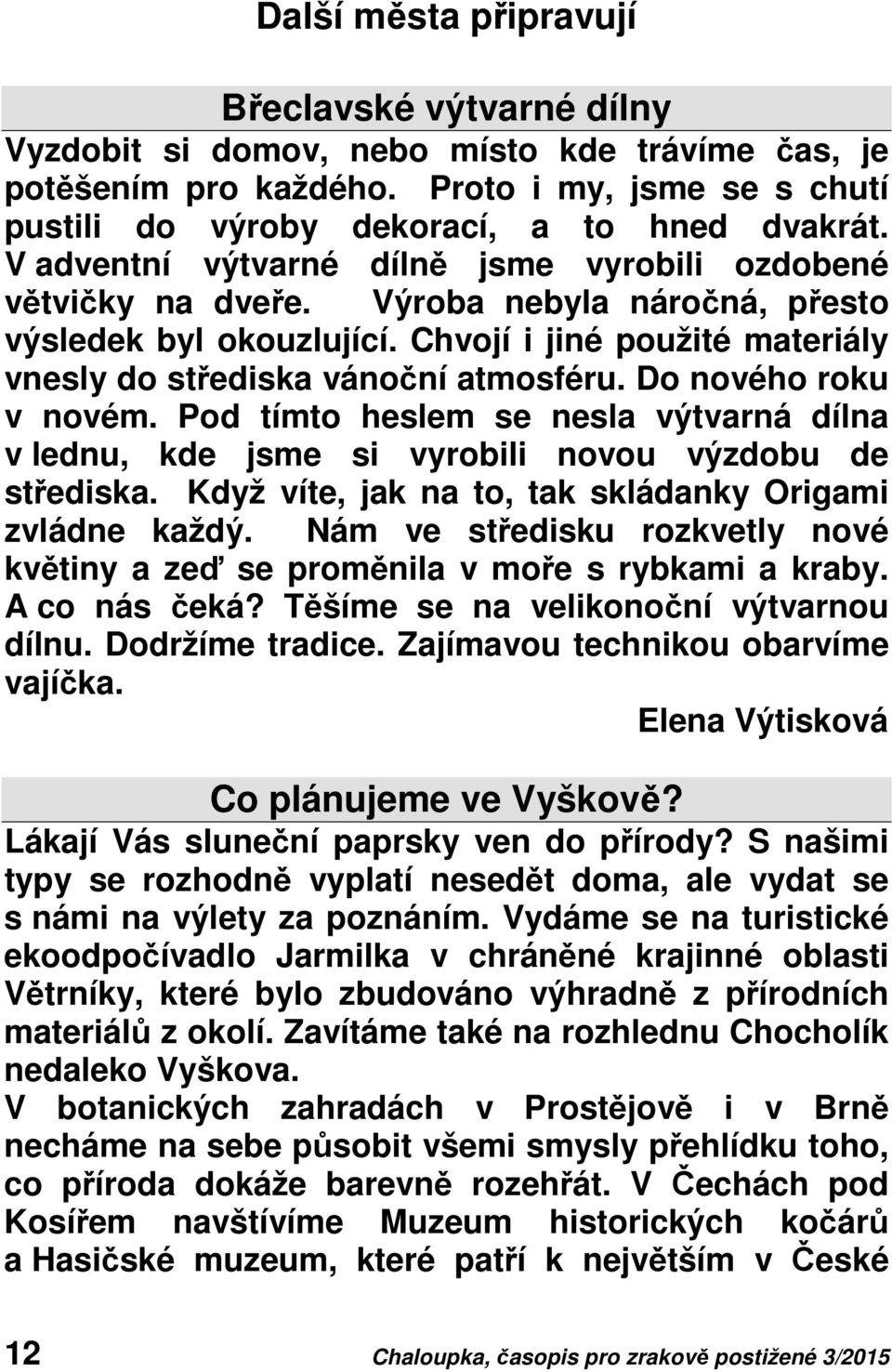 Další města připravují

Břeclavské výtvarné dílny

Vyzdobit si domov, nebo místo kde trávíme čas, je potěšením pro každého. Proto i my, jsme se s chutí pustili do výroby dekorací, a to hned dvakrát. V adventní výtvarné dílně jsme vyrobili ozdobené větvičky na dveře. Výroba nebyla náročná, přesto výsledek byl okouzlující. Chvojí i jiné použité materiály vnesly do střediska vánoční atmosféru. Do nového roku v novém. Pod tímto heslem se nesla výtvarná dílna v lednu, kde jsme si vyrobili novou výzdobu de střediska. Když víte, jak na to, tak skládanky Origami zvládne každý. Nám ve středisku rozkvetly nové květiny a zeď se proměnila v moře s rybkami a kraby. A co nás čeká? Těšíme se na velikonoční výtvarnou dílnu. Dodržíme tradice. Zajímavou technikou obarvíme vajíčka.

Elena Výtisková

Co plánujeme ve Vyškově?

Lákají Vás sluneční paprsky ven do přírody? S našimi typy se rozhodně vyplatí nesedět doma, ale vydat se s námi na výlety za poznáním. Vydáme se na turistické ekoodpočívadlo Jarmilka v chráněné krajinné oblasti Větrníky, které bylo zbudováno výhradně z přírodních materiálů z okolí. Zavítáme také na rozhlednu Chocholík nedaleko Vyškova.
V botanických zahradách v Prostějově i v Brně necháme na sebe působit všemi smysly přehlídku toho, co příroda dokáže barevně rozehřát. V Čechách pod Kosířem navštívíme Muzeum historických kočárů a Hasičské muzeum, které patří k největším v České

12 Chaloupka, časopis pro zrakově postižené 3/2015